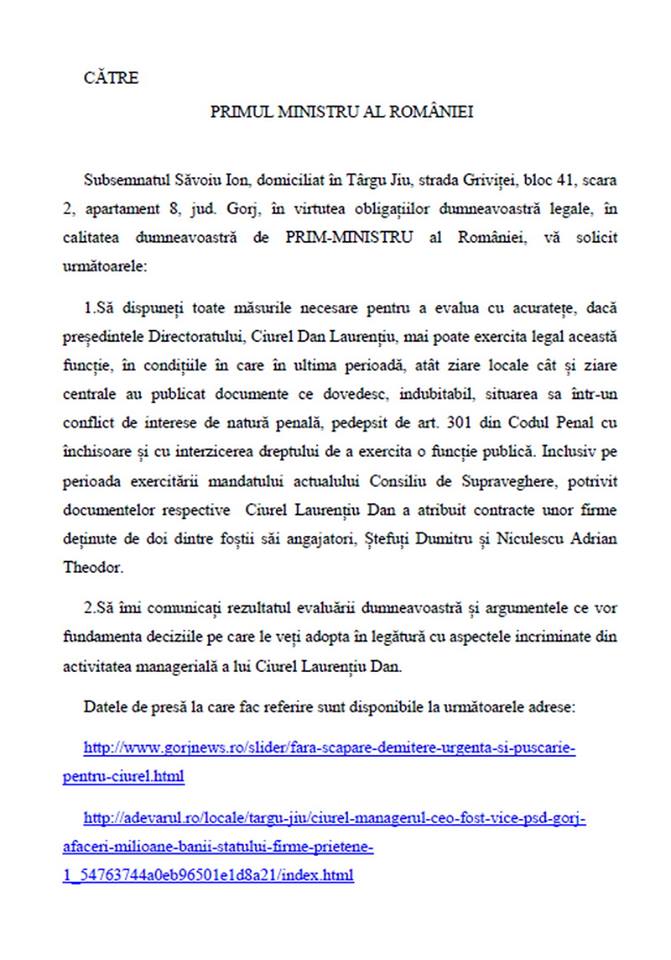 CĂTRE

PRIMUL MINISTRU AL ROMÂNIEI

Subsemnatul Săvoiu Ion, domiciliat în Târgu Jiu, strada Griviței, bloc 41, scara 2, apartament 8, jud. Gorj, în virtutea obligațiilor dumneavoastră legale, în calitatea dumneavoastră de PRIM-MINISTRU al României, vă solicit următoarele:

1.Să dispuneți toate măsurile necesare pentru a evalua cu acuratețe, dacă președintele Directoratului, Ciurel Dan Laurențiu, mai poate exercita legal această funcție, în condițiile în care în ultima perioadă, atât ziare locale cât și ziare centrale au publicat documente ce dovedesc, indubitabil, situarea sa într-un conflict de interese de natură penală, pedepsit de art. 301 din Codul Penal cu închisoare și cu interzicerea dreptului de a exercita o funcție publică. Inclusiv pe perioada exercitării mandatului actualului Consiliu de Supraveghere, potrivit documentelor respective Ciurel Laurențiu Dan a atribuit contracte unor firme deținute de doi dintre foștii săi angajatori, Ștefuți Dumitru și Niculescu Adrian Theodor.

2.Să îmi comunicați rezultatul evaluării dumneavoastră și argumentele ce vor fundamenta deciziile pe care le veți adopta în legătură cu aspectele incriminate din activitatea managerială a lui Ciurel Laurențiu Dan.

Datele de presă la care fac referire sunt disponibile la următoarele adrese:

http://www.gorjnews.ro/slider/fara-scapare-demitere-urgenta-si-puscarie-pentru-ciurel.html

http://adevarul.ro/locale/targu-jiu/ciurel-managerul-ceo-fost-vice-psd-gorj-afaceri-milioane-banii-statului-firme-prietene-1_54763744a0eb96501e1d8a21/index.html